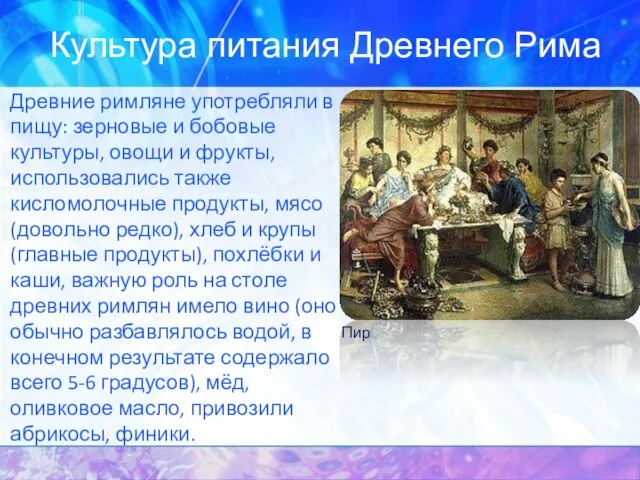 Культура питания Древнего Рима

Древние римляне употребляли в пищу: зерновые и бобовые культуры, овощи и фрукты, использовались также кисломолочные продукты, мясо (довольно редко), хлеб и крупы (главные продукты), похлёбки и каши, важную роль на столе древних римлян имело вино (оно обычно разбавлялось водой, в конечном результате содержало всего 5-6 градусов), мёд, оливковое масло, привозили абрикосы, финики.

Пир